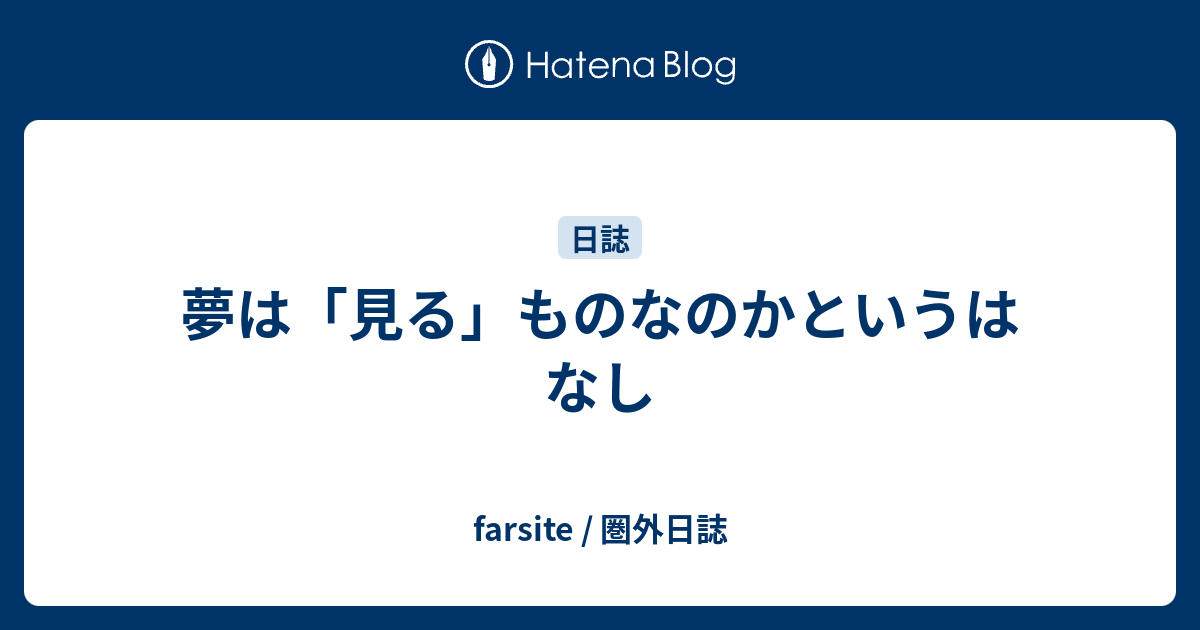 Hatena Blog

日誌

夢は「見る」ものなのかというはなし

farsite / 圏外日誌